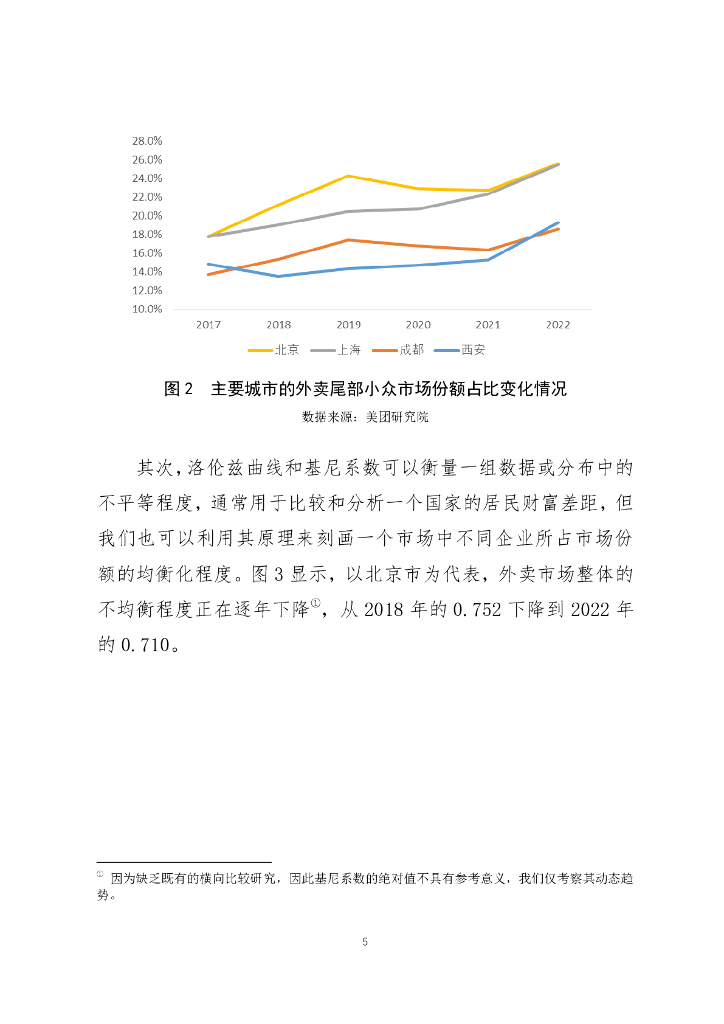 28.0%
26.0%
24.0%
22.0%
20.0%
18.0%
16.0%
14.0%
12.0%
10.0%

2017 2018 2019 2020 2021 2022

北京 上海 成都 西安

图 2 主要城市的外卖尾部小众市场份额占比变化情况

数据来源：美团研究院

其次，洛伦兹曲线和基尼系数可以衡量一组数据或分布中的不平等程度，通常用于比较和分析一个国家的居民财富差距，但我们也可以利用其原理来刻画一个市场中不同企业所占市场份额的均衡化程度。图 3 显示，以北京市为代表，外卖市场整体的不均衡程度正在逐年下降①，从 2018 年的 0.752 下降到 2022 年的 0.710。

① 因为缺乏既有的横向比较研究，因此基尼系数的绝对值不具有参考意义，我们仅考察其动态趋势。

5